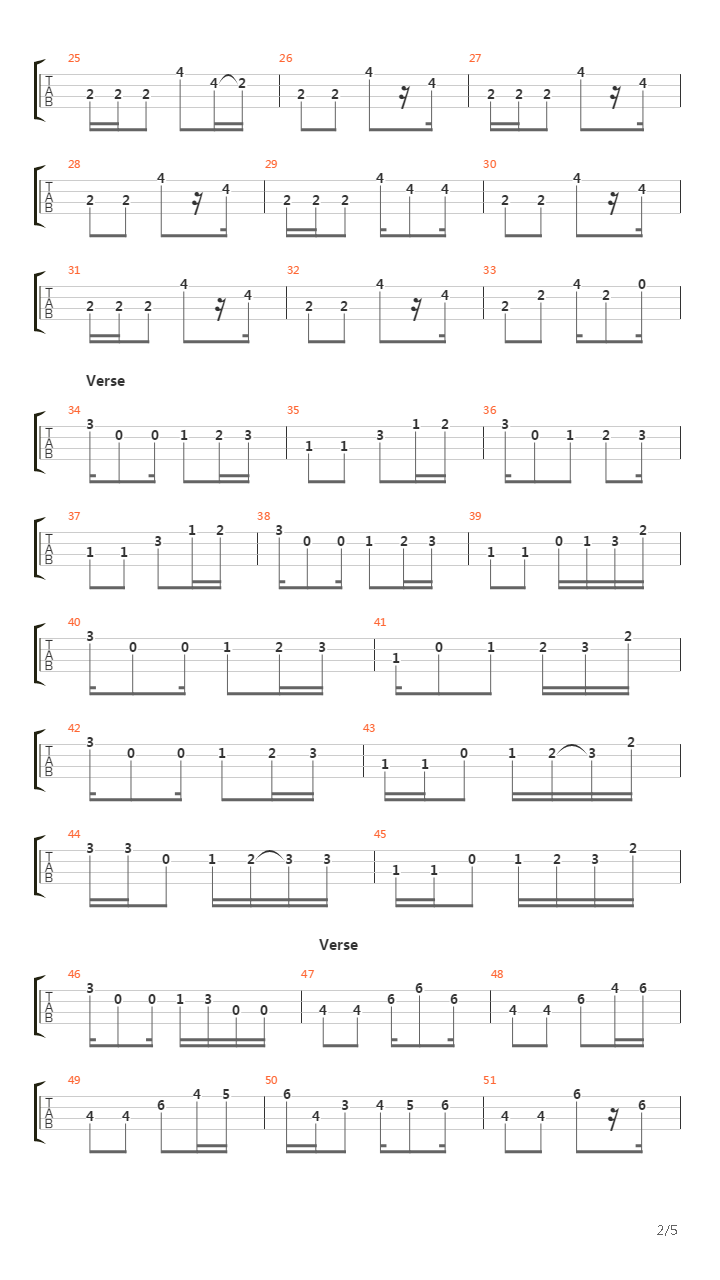 25 T A B 2 2 2 4 4 2
26 2 2 4 4
27 2 2 2 4 4

28 T A B 2 2 4 4
29 2 2 2 4 4 4
30 2 2 4 4

31 T A B 2 2 2 4 4
32 2 2 4 4
33 2 2 4 2 0

Verse

34 T A B 3 0 0 1 2 3
35 1 1 3 1 2
36 3 0 1 2 3

37 T A B 1 1 3 1 2
38 3 0 0 1 2 3
39 1 1 0 1 3 2

40 T A B 3 0 0 1 2 3
41 1 0 1 2 3 2

42 T A B 3 0 0 1 2 3
43 1 1 0 1 2 3 2

44 T A B 3 3 0 1 2 3 3
45 1 1 0 1 2 3 2

Verse

46 T A B 3 0 0 1 3 0 0
47 4 4 6 6 6
48 4 4 6 4 6

49 T A B 4 4 6 4 5
50 6 4 3 4 5 6
51 4 4 6 6

2/5